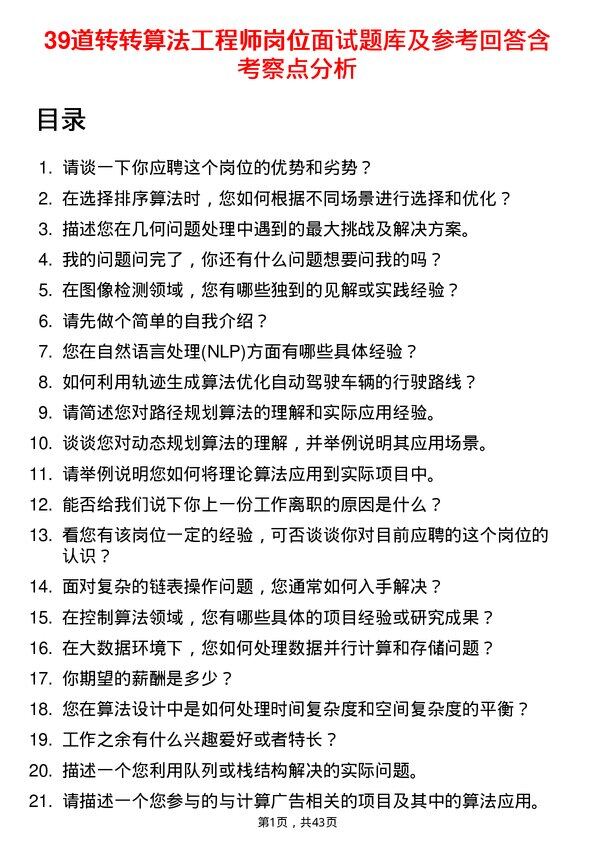 39道转转算法工程师岗位面试题库及参考回答含考察点分析

目录

1. 请谈一下你应聘这个岗位的优势和劣势？
2. 在选择排序算法时，您如何根据不同场景进行选择和优化？
3. 描述您在几何问题处理中遇到的最大挑战及解决方案。
4. 我的问题问完了，你还有什么问题想要问我的吗？
5. 在图像检测领域，您有哪些独到的见解或实践经验？
6. 请先做个简单的自我介绍？
7. 您在自然语言处理(NLP)方面有哪些具体经验？
8. 如何利用轨迹生成算法优化自动驾驶车辆的行驶路线？
9. 请简述您对路径规划算法的理解和实际应用经验。
10. 谈谈您对动态规划算法的理解，并举例说明其应用场景。
11. 请举例说明您如何将理论算法应用到实际项目中。
12. 能否给我们说下你上一份工作离职的原因是什么？
13. 看您有该岗位一定的经验，可否谈谈你对目前应聘的这个岗位的认识？
14. 面对复杂的链表操作问题，您通常如何入手解决？
15. 在控制算法领域，您有哪些具体的项目经验或研究成果？
16. 在大数据环境下，您如何处理数据并行计算和存储问题？
17. 你期望的薪酬是多少？
18. 您在算法设计中是如何处理时间复杂度和空间复杂度的平衡？
19. 工作之余有什么兴趣爱好或者特长？
20. 描述一个您利用队列或栈结构解决的实际问题。
21. 请描述一个您参与的与计算广告相关的项目及其中的算法应用。

第1页，共43页